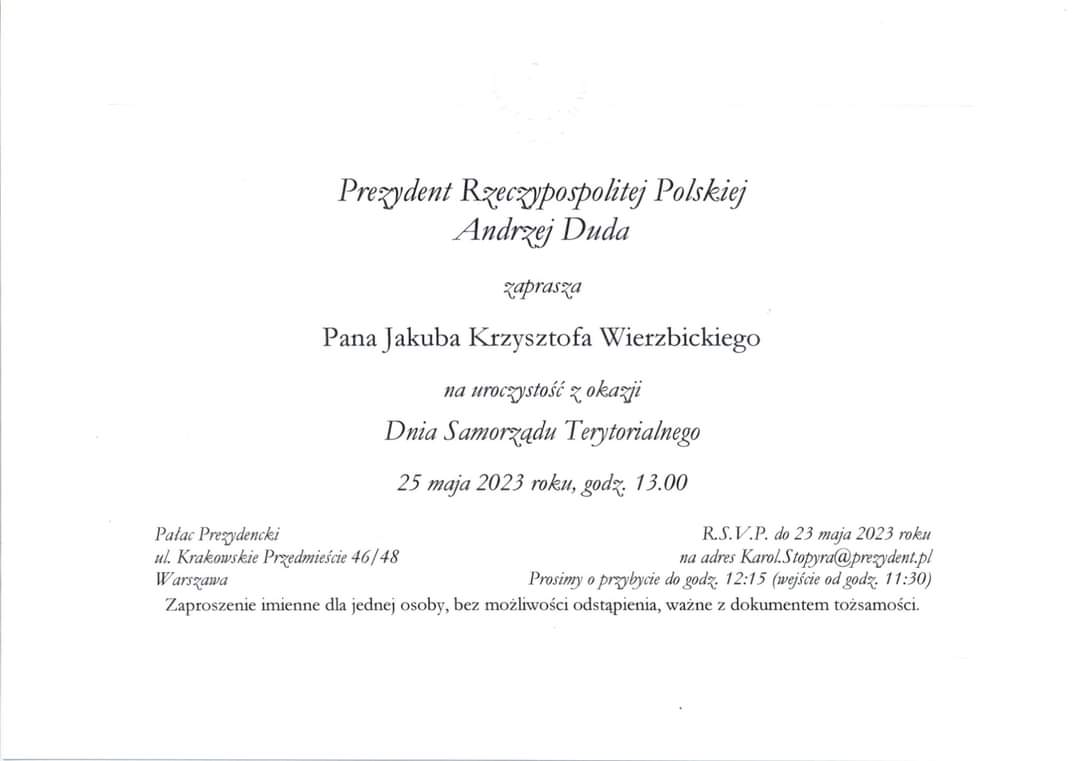 Prezydent Rzeczypospolitej Polskiej
Andrzej Duda

zaprasza

Pana Jakuba Krzysztofa Wierzbickiego

na uroczystość z okazji

Dnia Samorządu Terytorialnego

25 maja 2023 roku, godz. 13.00

Pałac Prezydencki
ul. Krakowskie Przedmieście 46/48
Warszawa

R.S.V.P. do 23 maja 2023 roku
na adres Karol.Stopyra@prezydent.pl
Prosimy o przybycie do godz. 12:15 (wejście od godz. 11:30)

Zaproszenie imienne dla jednej osoby, bez możliwości odstąpienia, ważne z dokumentem tożsamości.